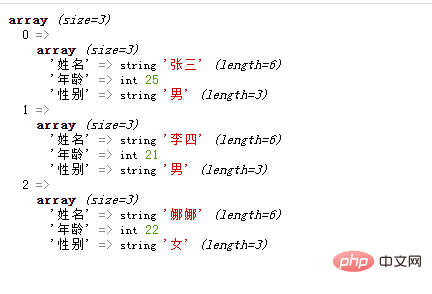 array (size=3)
  0 =>
    array (size=3)
      '姓名' => string '张三' (length=6)
      '年龄' => int 25
      '性别' => string '男' (length=3)
  1 =>
    array (size=3)
      '姓名' => string '李四' (length=6)
      '年龄' => int 21
      '性别' => string '男' (length=3)
  2 =>
    array (size=3)
      '姓名' => string '娜娜' (length=6)
      '年龄' => int 22
      '性别' => string '女' (length=3)

php 中文网